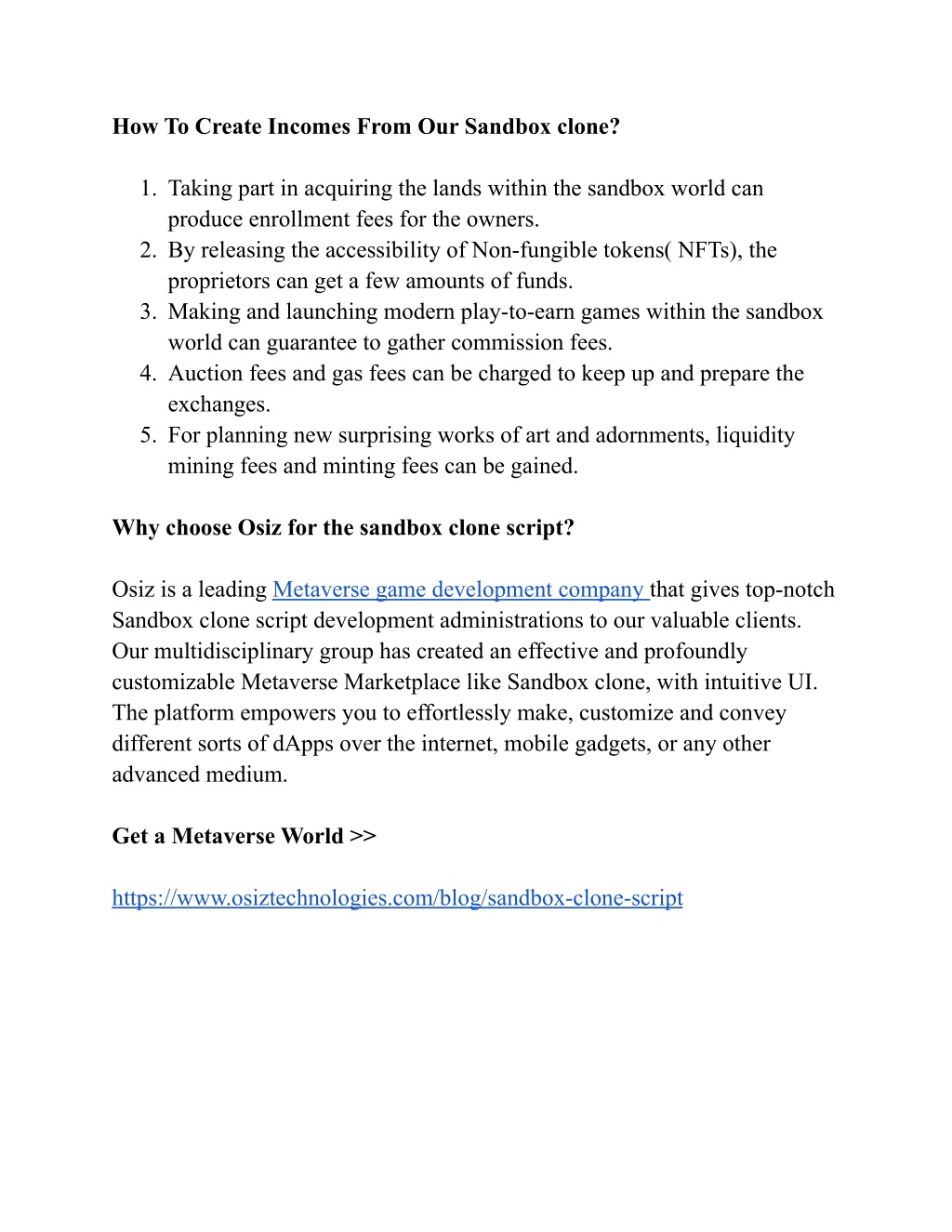 How To Create Incomes From Our Sandbox clone?

1. Taking part in acquiring the lands within the sandbox world can produce enrollment fees for the owners.
2. By releasing the accessibility of Non-fungible tokens( NFTs), the proprietors can get a few amounts of funds.
3. Making and launching modern play-to-earn games within the sandbox world can guarantee to gather commission fees.
4. Auction fees and gas fees can be charged to keep up and prepare the exchanges.
5. For planning new surprising works of art and adornments, liquidity mining fees and minting fees can be gained.

Why choose Osiz for the sandbox clone script?

Osiz is a leading Metaverse game development company that gives top-notch Sandbox clone script development administrations to our valuable clients. Our multidisciplinary group has created an effective and profoundly customizable Metaverse Marketplace like Sandbox clone, with intuitive UI. The platform empowers you to effortlessly make, customize and convey different sorts of dApps over the internet, mobile gadgets, or any other advanced medium.

Get a Metaverse World >>

https://www.osiztechnologies.com/blog/sandbox-clone-script